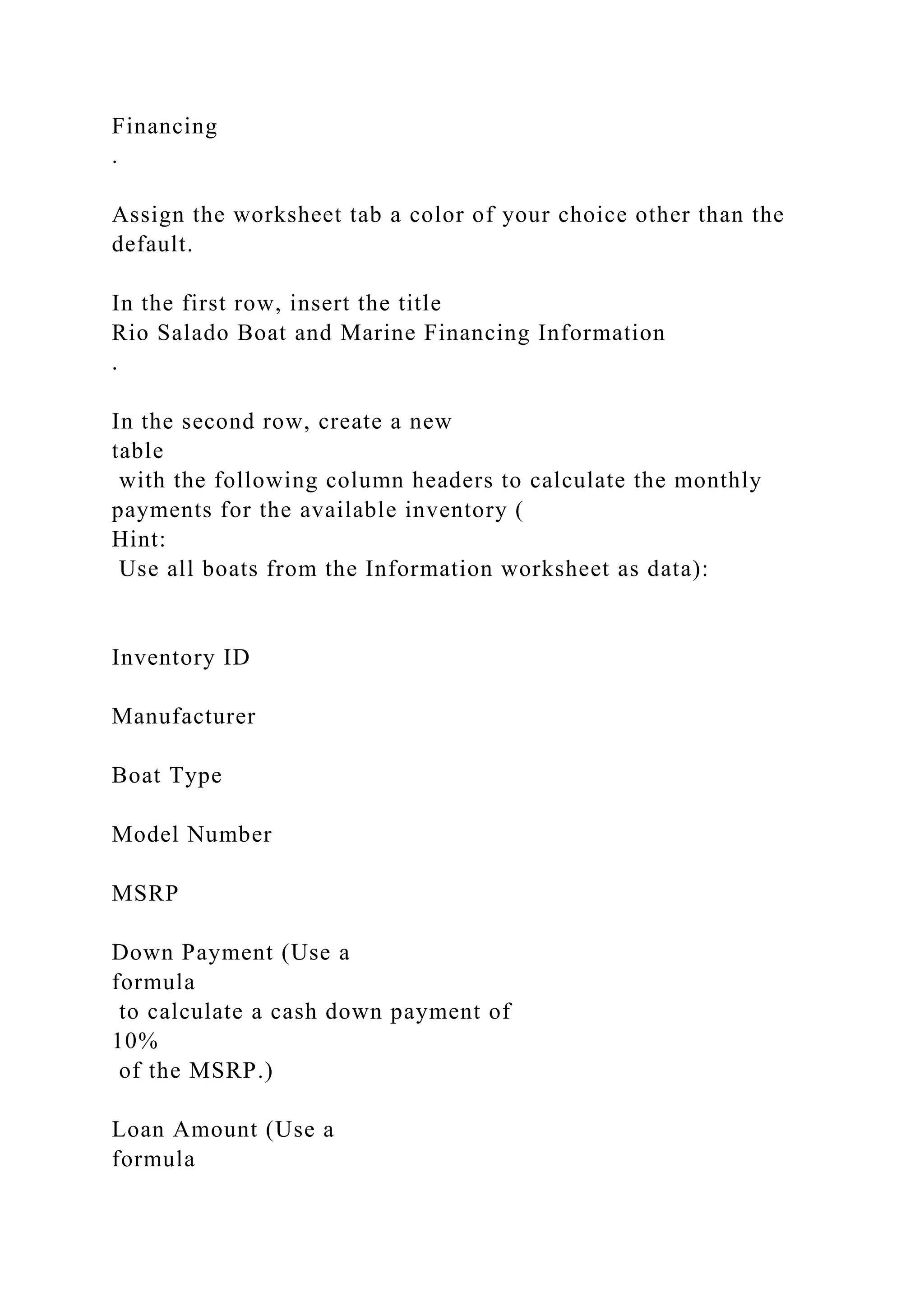 Financing
.

Assign the worksheet tab a color of your choice other than the default.

In the first row, insert the title
Rio Salado Boat and Marine Financing Information
.

In the second row, create a new
table
 with the following column headers to calculate the monthly payments for the available inventory (
Hint:
 Use all boats from the Information worksheet as data):

Inventory ID

Manufacturer

Boat Type

Model Number

MSRP

Down Payment (Use a
formula
 to calculate a cash down payment of
10%
 of the MSRP.)

Loan Amount (Use a
formula